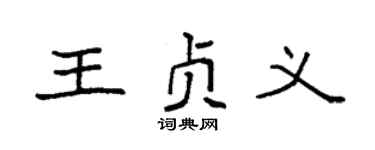 王贞义

词典网